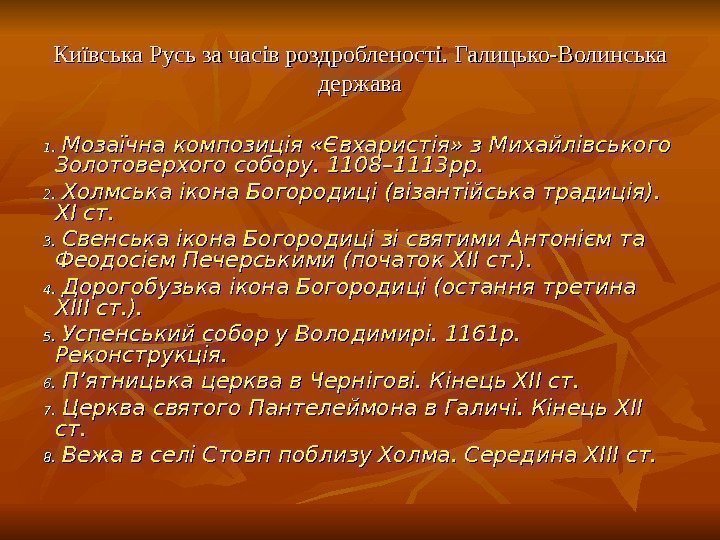 Київська Русь за часів роздробленості. Галицько-Волинська держава

1. Мозаїчна композиція «Євхаристія» з Михайлівського Золотоверхого собору. 1108–1113рр.
2. Холмська ікона Богородиці (візантійська традиція). XI ст.
3. Свенська ікона Богородиці зі святими Антонієм та Феодосієм Печерськими (початок XII ст.).
4. Дорогобузька ікона Богородиці (остання третина XIII ст.).
5. Успенський собор у Володимирі. 1161р. Реконструкція.
6. П’ятницька церква в Чернігові. Кінець XII ст.
7. Церква святого Пантелеймона в Галичі. Кінець XII ст.
8. Вежа в селі Стовп поблизу Холма. Середина XIII ст.